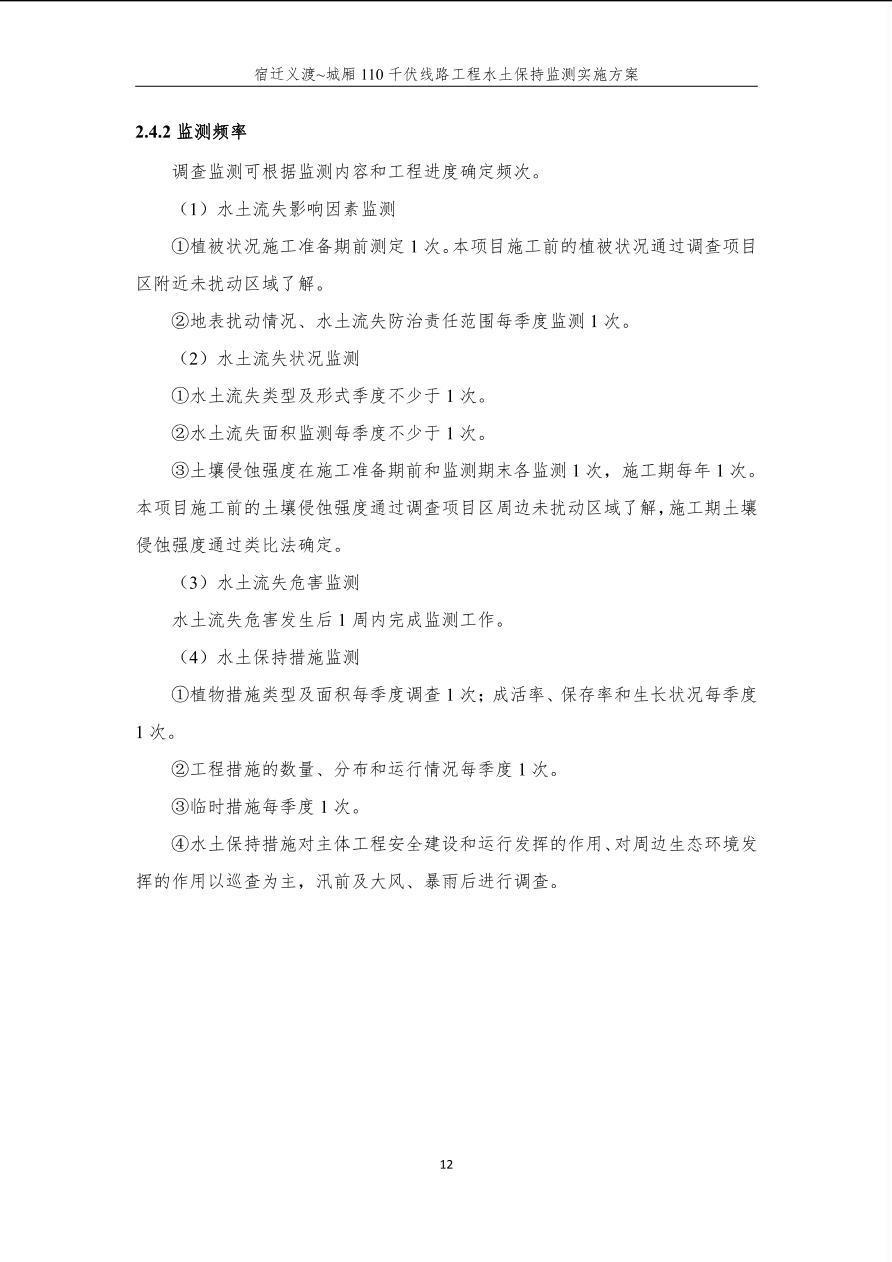 宿迁义渡~城厢 110 千伏线路工程水土保持监测实施方案

2.4.2 监测频率

调查监测可根据监测内容和工程进度确定频次。

（1）水土流失影响因素监测

①植被状况施工准备期前测定 1 次。本项目施工前的植被状况通过调查项目区附近未扰动区域了解。

②地表扰动情况、水土流失防治责任范围每季度监测 1 次。

（2）水土流失状况监测

①水土流失类型及形式季度不少于 1 次。

②水土流失面积监测每季度不少于 1 次。

③土壤侵蚀强度在施工准备期前和监测期末各监测 1 次，施工期每年 1 次。本项目施工前的土壤侵蚀强度通过调查项目区周边未扰动区域了解，施工期土壤侵蚀强度通过类比法确定。

（3）水土流失危害监测

水土流失危害发生后 1 周内完成监测工作。

（4）水土保持措施监测

①植物措施类型及面积每季度调查 1 次；成活率、保存率和生长状况每季度 1 次。

②工程措施的数量、分布和运行情况每季度 1 次。

③临时措施每季度 1 次。

④水土保持措施对主体工程安全建设和运行发挥的作用、对周边生态环境发挥的作用以巡查为主，汛前及大风、暴雨后进行调查。

12